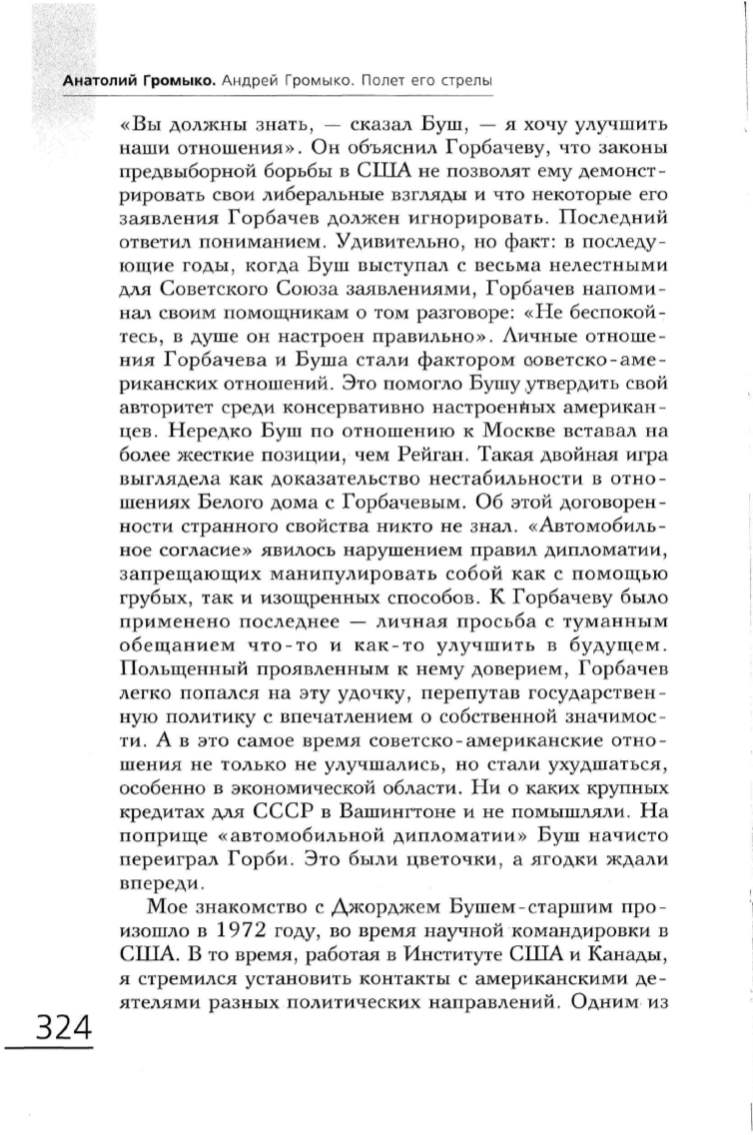 Анатолий Громыко. Андрей Громыко. Полет его стрелы

«Вы должны знать, — сказал Буш, — я хочу улучшить наши отношения». Он объяснил Горбачеву, что законы предвыборной борьбы в США не позволят ему демонстрировать свои либеральные взгляды и что некоторые его заявления Горбачев должен игнорировать. Последний ответил пониманием. Удивительно, но факт: в последующие годы, когда Буш выступал с весьма нелестными для Советского Союза заявлениями, Горбачев напоминал своим помощникам о том разговоре: «Не беспокойтесь, в душе он настроен правильно». Личные отношения Горбачева и Буша стали фактором советско-американских отношений. Это помогло Бушу утвердить свой авторитет среди консервативно настроенных американцев. Нередко Буш по отношению к Москве вставал на более жесткие позиции, чем Рейган. Такая двойная игра выглядела как доказательство нестабильности в отношениях Белого дома с Горбачевым. Об этой договоренности странного свойства никто не знал. «Автомобильное согласие» явилось нарушением правил дипломатии, запрещающих манипулировать собой как с помощью грубых, так и изощренных способов. К Горбачеву было применено последнее — личная просьба с туманным обещанием что-то и как-то улучшить в будущем. Польщенный проявленным к нему доверием, Горбачев легко попался на эту удочку, перепутав государственную политику с впечатлением о собственной значимости. А в это самое время советско-американские отношения не только не улучшались, но стали ухудшаться, особенно в экономической области. Ни о каких крупных кредитах для СССР в Вашингтоне и не помышляли. На поприще «автомобильной дипломатии» Буш начисто переиграл Горби. Это были цветочки, а ягодки ждали впереди.

Мое знакомство с Джорджем Бушем-старшим произошло в 1972 году, во время научной командировки в США. В то время, работая в Институте США и Канады, я стремился установить контакты с американскими деятелями разных политических направлений. Одним из

324